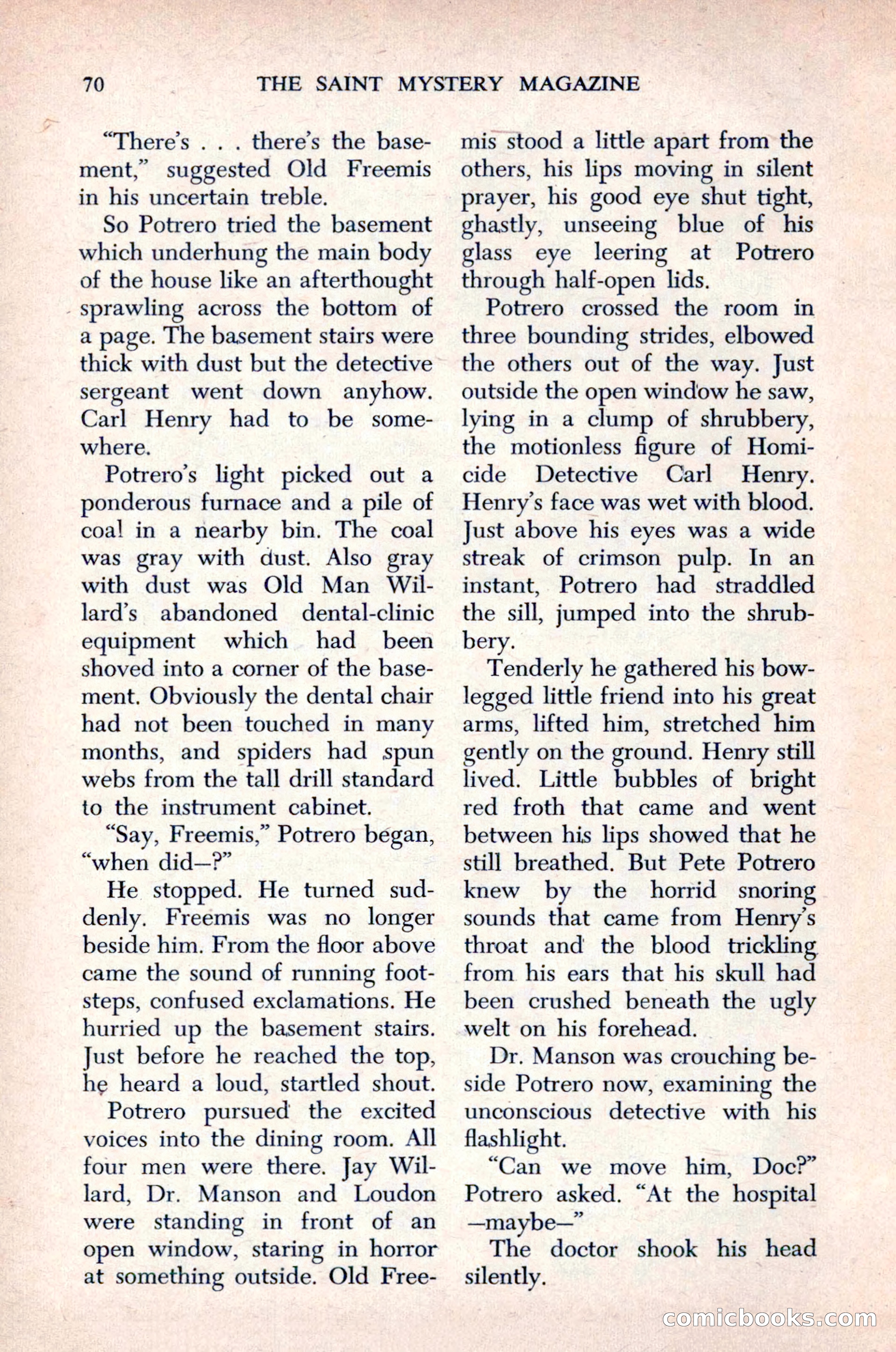 70 THE SAINT MYSTERY MAGAZINE

"There's . . . there's the basement," suggested Old Freemis in his uncertain treble.

So Potrero tried the basement which underhung the main body of the house like an afterthought sprawling across the bottom of a page. The basement stairs were thick with dust but the detective sergeant went down anyhow. Carl Henry had to be somewhere.

Potrero's light picked out a ponderous furnace and a pile of coal in a nearby bin. The coal was gray with dust. Also gray with dust was Old Man Willard's abandoned dental-clinic equipment which had been shoved into a corner of the basement. Obviously the dental chair had not been touched in many months, and spiders had spun webs from the tall drill standard to the instrument cabinet.

"Say, Freemis," Potrero began, "when did—?"

He stopped. He turned suddenly. Freemis was no longer beside him. From the floor above came the sound of running footsteps, confused exclamations. He hurried up the basement stairs. Just before he reached the top, he heard a loud, startled shout.

Potrero pursued the excited voices into the dining room. All four men were there. Jay Willard, Dr. Manson and Loudon were standing in front of an open window, staring in horror at something outside. Old Freemis stood a little apart from the others, his lips moving in silent prayer, his good eye shut tight, ghastly, unseeing blue of his glass eye leering at Potrero through half-open lids.

Potrero crossed the room in three bounding strides, elbowed the others out of the way. Just outside the open window he saw, lying in a clump of shrubbery, the motionless figure of Homicide Detective Carl Henry. Henry's face was wet with blood. Just above his eyes was a wide streak of crimson pulp. In an instant, Potrero had straddled the sill, jumped into the shrubbery.

Tenderly he gathered his bowlegged little friend into his great arms, lifted him, stretched him gently on the ground. Henry still lived. Little bubbles of bright red froth that came and went between his lips showed that he still breathed. But Pete Potrero knew by the horrid snoring sounds that came from Henry's throat and the blood trickling from his ears that his skull had been crushed beneath the ugly welt on his forehead.

Dr. Manson was crouching beside Potrero now, examining the unconscious detective with his flashlight.

"Can we move him, Doc?" Potrero asked. "At the hospital —maybe—"

The doctor shook his head silently.

comicbooks.com